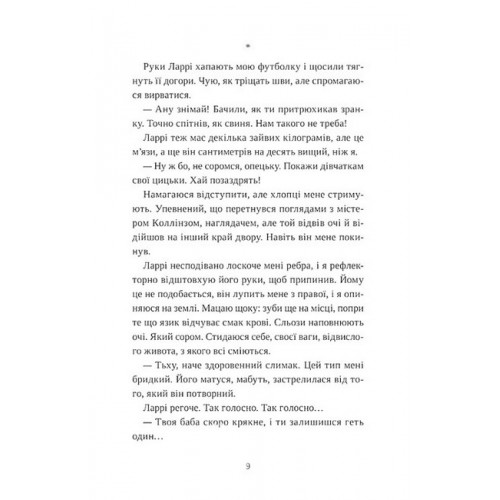 *

Руки Ларрі хапають мою футболку і щосили тягнуть її догори. Чую, як тріщать шви, але спромагаюся вирватися.

— Ану знімай! Бачили, як ти притрюхикав зранку. Точно спітнів, як свиня. Нам такого не треба!

Ларрі теж має декілька зайвих кілограмів, але це м'язи, а ще він сантиметрів на десять вищий, ніж я.

— Ну ж бо, не соромся, опецьку. Покажи дівчаткам свої цицьки. Хай позаздрять!

Намагаюся відступити, але хлопці мене стримують. Упевнений, що перетнувся поглядами з містером Коллінзом, наглядачем, але той відвів очі й відійшов на інший край двору. Навіть він мене покинув.

Ларрі несподівано лоскоче мені ребра, і я рефлекторно відштовхую його руки, щоб припинив. Йому це не подобається, він лупить мене з правої, і я опиняюся на землі. Мацаю щоку: зуби ще на місці, попри те що язик відчуває смак крові. Сльози наповнюють очі. Який сором. Стидаюся себе, своєї ваги, відвислого живота, з якого всі сміються.

— Тьху, наче здоровенний слимак. Цей тип мені бридкий. Його матуся, мабуть, застрелилася від того, який він потворний.

Ларрі регоче. Так голосно. Так голосно…

— Твоя баба скоро крякне, і ти залишишся геть один…

9